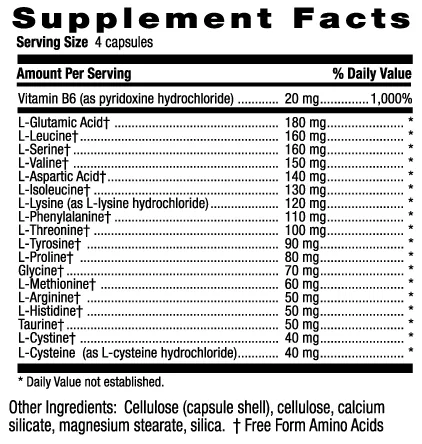 Supplement Facts
Serving Size 4 capsules

| Amount Per Serving | | % Daily Value |
|---|---|---|
| Vitamin B6 (as pyridoxine hydrochloride) | 20 mg | 1,000% |
| L-Glutamic Acid† | 180 mg | * |
| L-Leucine† | 160 mg | * |
| L-Serine† | 160 mg | * |
| L-Valine† | 150 mg | * |
| L-Aspartic Acid† | 140 mg | * |
| L-Isoleucine† | 130 mg | * |
| L-Lysine (as L-lysine hydrochloride) | 120 mg | * |
| L-Phenylalanine† | 110 mg | * |
| L-Threonine† | 100 mg | * |
| L-Tyrosine† | 90 mg | * |
| L-Proline† | 80 mg | * |
| Glycine† | 70 mg | * |
| L-Methionine† | 60 mg | * |
| L-Arginine† | 50 mg | * |
| L-Histidine† | 50 mg | * |
| Taurine† | 50 mg | * |
| L-Cystine† | 40 mg | * |
| L-Cysteine (as L-cysteine hydrochloride) | 40 mg | * |

* Daily Value not established.

Other Ingredients: Cellulose (capsule shell), cellulose, calcium silicate, magnesium stearate, silica. † Free Form Amino Acids